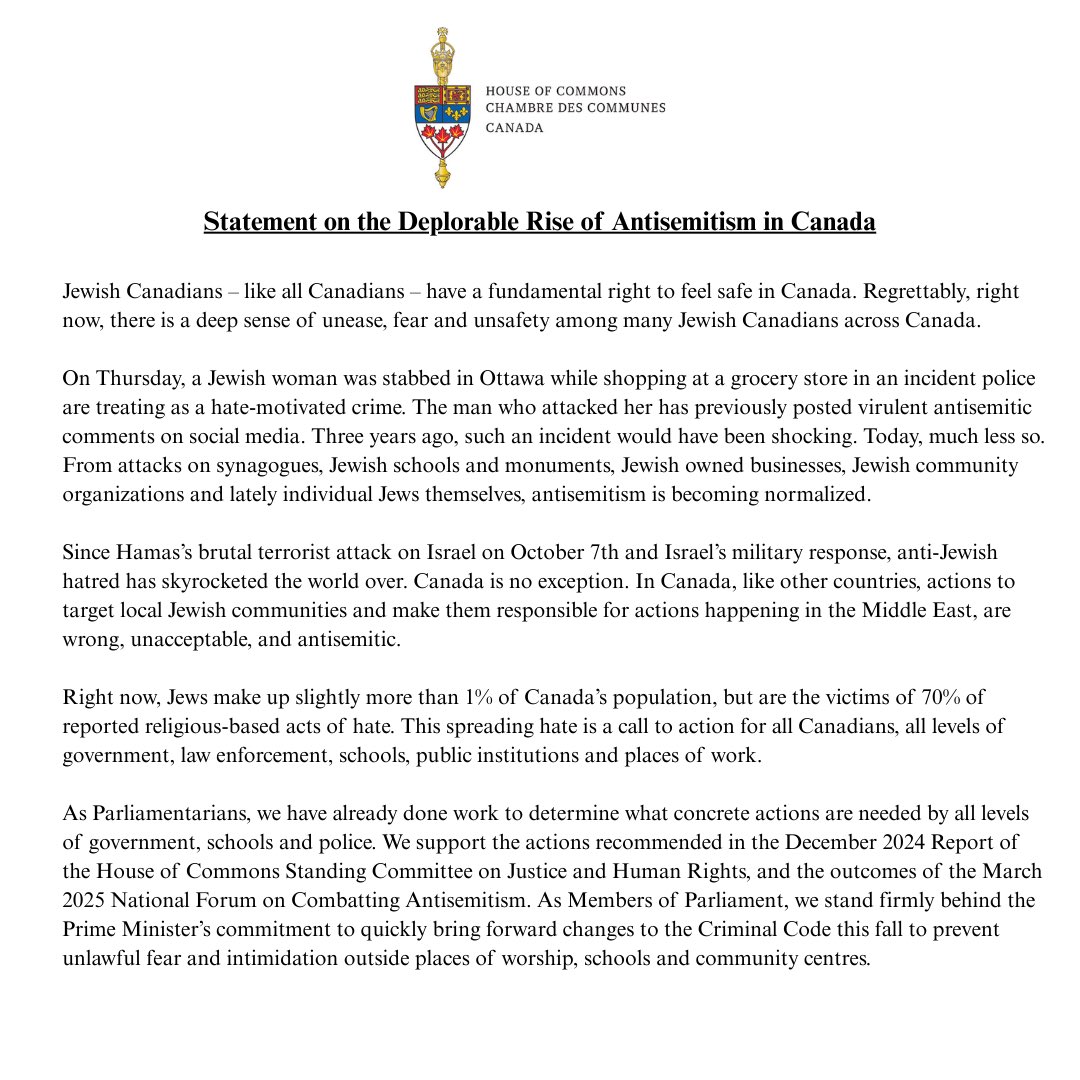 HOUSE OF COMMONS
CHAMBRE DES COMMUNES
CANADA

Statement on the Deplorable Rise of Antisemitism in Canada

Jewish Canadians – like all Canadians – have a fundamental right to feel safe in Canada. Regrettably, right now, there is a deep sense of unease, fear and unsafety among many Jewish Canadians across Canada.

On Thursday, a Jewish woman was stabbed in Ottawa while shopping at a grocery store in an incident police are treating as a hate-motivated crime. The man who attacked her has previously posted virulent antisemitic comments on social media. Three years ago, such an incident would have been shocking. Today, much less so. From attacks on synagogues, Jewish schools and monuments, Jewish owned businesses, Jewish community organizations and lately individual Jews themselves, antisemitism is becoming normalized.

Since Hamas's brutal terrorist attack on Israel on October 7th and Israel's military response, anti-Jewish hatred has skyrocketed the world over. Canada is no exception. In Canada, like other countries, actions to target local Jewish communities and make them responsible for actions happening in the Middle East, are wrong, unacceptable, and antisemitic.

Right now, Jews make up slightly more than 1% of Canada's population, but are the victims of 70% of reported religious-based acts of hate. This spreading hate is a call to action for all Canadians, all levels of government, law enforcement, schools, public institutions and places of work.

As Parliamentarians, we have already done work to determine what concrete actions are needed by all levels of government, schools and police. We support the actions recommended in the December 2024 Report of the House of Commons Standing Committee on Justice and Human Rights, and the outcomes of the March 2025 National Forum on Combatting Antisemitism. As Members of Parliament, we stand firmly behind the Prime Minister's commitment to quickly bring forward changes to the Criminal Code this fall to prevent unlawful fear and intimidation outside places of worship, schools and community centres.